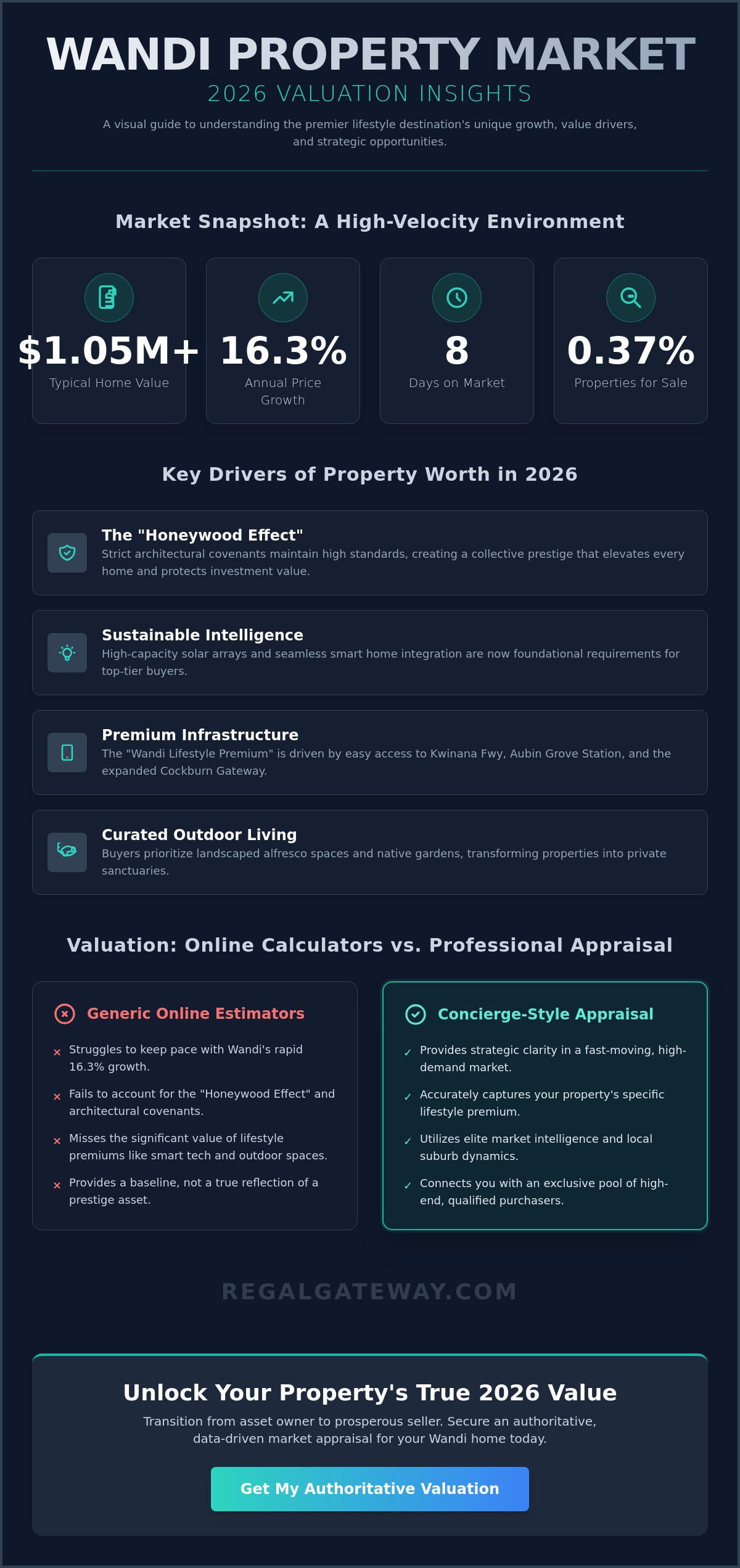 WANDI PROPERTY MARKET
2026 VALUATION INSIGHTS

A visual guide to understanding the premier lifestyle destination's unique growth, value drivers, and strategic opportunities.

Market Snapshot: A High-Velocity Environment

$1.05M+
Typical Home Value

16.3%
Annual Price Growth

8
Days on Market

0.37%
Properties for Sale

Key Drivers of Property Worth in 2026

The "Honeywood Effect"
Strict architectural covenants maintain high standards, creating a collective prestige that elevates every home and protects investment value.

Sustainable Intelligence
High-capacity solar arrays and seamless smart home integration are now foundational requirements for top-tier buyers.

Premium Infrastructure
The "Wandi Lifestyle Premium" is driven by easy access to Kwinana Fwy, Aubin Grove Station, and the expanded Cockburn Gateway.

Curated Outdoor Living
Buyers prioritize landscaped alfresco spaces and native gardens, transforming properties into private sanctuaries.

Valuation: Online Calculators vs. Professional Appraisal

Generic Online Estimators
× Struggles to keep pace with Wandi's rapid 16.3% growth.
× Fails to account for the "Honeywood Effect" and architectural covenants.
× Misses the significant value of lifestyle premiums like smart tech and outdoor spaces.
× Provides a baseline, not a true reflection of a prestige asset.

Concierge-Style Appraisal
✓ Provides strategic clarity in a fast-moving, high-demand market.
✓ Accurately captures your property's specific lifestyle premium.
✓ Utilizes elite market intelligence and local suburb dynamics.
✓ Connects you with an exclusive pool of high-end, qualified purchasers.

REGALGATEWAY.COM

Unlock Your Property's True 2026 Value
Transition from asset owner to prosperous seller. Secure an authoritative, data-driven market appraisal for your Wandi home today.

Get My Authoritative Valuation